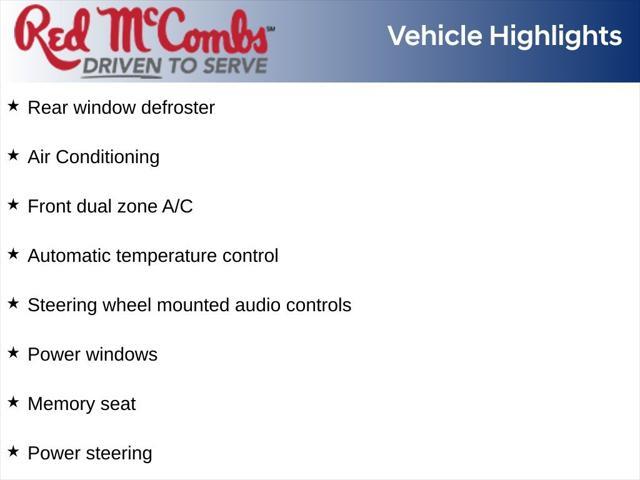 Red McCombs℠
DRIVEN TO SERVE

Vehicle Highlights

★ Rear window defroster

★ Air Conditioning

★ Front dual zone A/C

★ Automatic temperature control

★ Steering wheel mounted audio controls

★ Power windows

★ Memory seat

★ Power steering